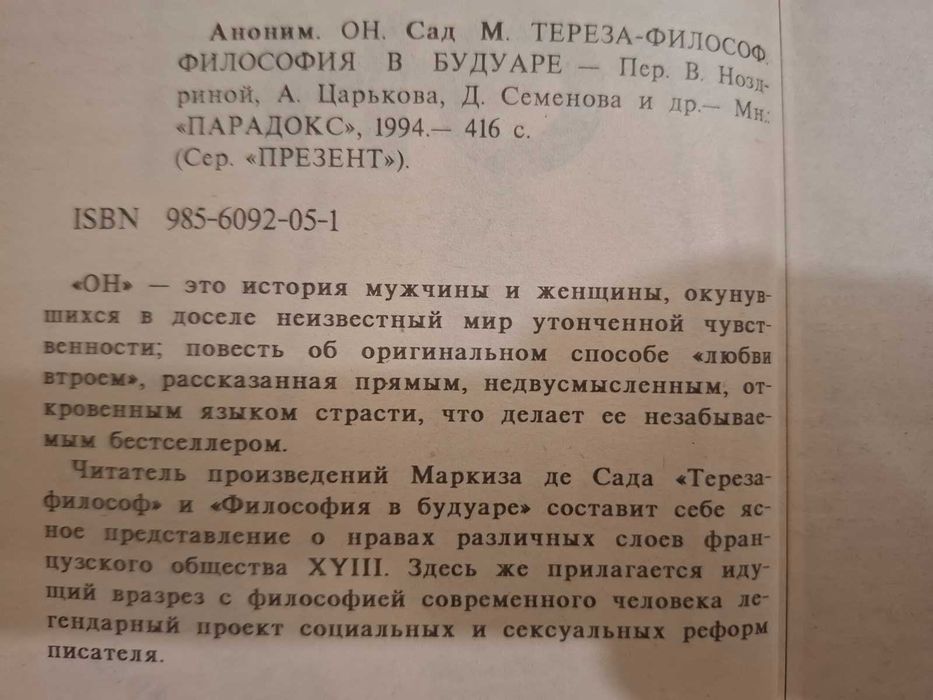 Аноним. ОН. Сад М. ТЕРЕЗА-ФИЛОСОФ. ФИЛОСОФИЯ В БУДУАРЕ — Пер. В. Ноздриной, А. Царькова, Д. Семенова и др.— Мн.: «ПАРАДОКС», 1994.— 416 с. (Сер. «ПРЕЗЕНТ»).

ISBN 985-6092-05-1

«ОН» — это история мужчины и женщины, окунувшихся в доселе неизвестный мир утонченной чувственности; повесть об оригинальном способе «любви втроем», рассказанная прямым, недвусмысленным, откровенным языком страсти, что делает ее незабываемым бестселлером.

Читатель произведений Маркиза де Сада «Тереза-философ» и «Философия в будуаре» составит себе ясное представление о нравах различных слоев французского общества XYIII. Здесь же прилагается идущий вразрез с философией современного человека легендарный проект социальных и сексуальных реформ писателя.